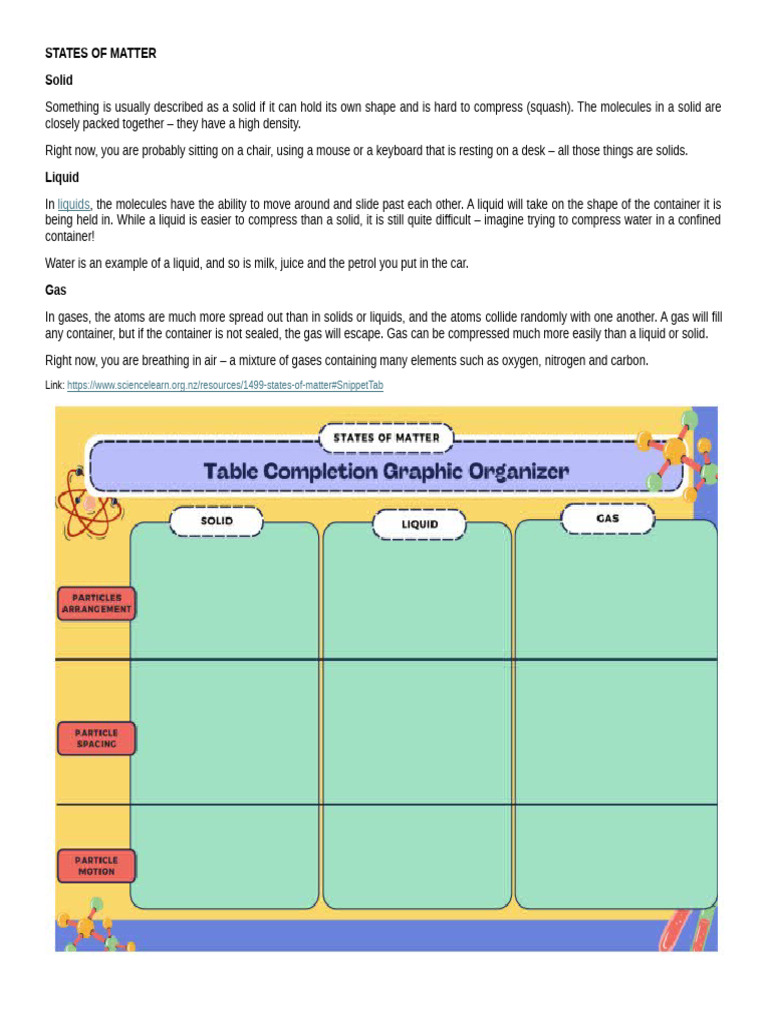 STATES OF MATTER

Solid

Something is usually described as a solid if it can hold its own shape and is hard to compress (squash). The molecules in a solid are closely packed together – they have a high density.

Right now, you are probably sitting on a chair, using a mouse or a keyboard that is resting on a desk – all those things are solids.

Liquid

In liquids, the molecules have the ability to move around and slide past each other. A liquid will take on the shape of the container it is being held in. While a liquid is easier to compress than a solid, it is still quite difficult – imagine trying to compress water in a confined container!

Water is an example of a liquid, and so is milk, juice and the petrol you put in the car.

Gas

In gases, the atoms are much more spread out than in solids or liquids, and the atoms collide randomly with one another. A gas will fill any container, but if the container is not sealed, the gas will escape. Gas can be compressed much more easily than a liquid or solid.

Right now, you are breathing in air – a mixture of gases containing many elements such as oxygen, nitrogen and carbon.

Link: https://www.sciencelearn.org.nz/resources/1499-states-of-matter#SnippetTab

STATES OF MATTER

Table Completion Graphic Organizer

|  | SOLID | LIQUID | GAS |
|---|---|---|---|
| PARTICLES ARRANGEMENT |  |  |  |
| PARTICLE SPACING |  |  |  |
| PARTICLE MOTION |  |  |  |